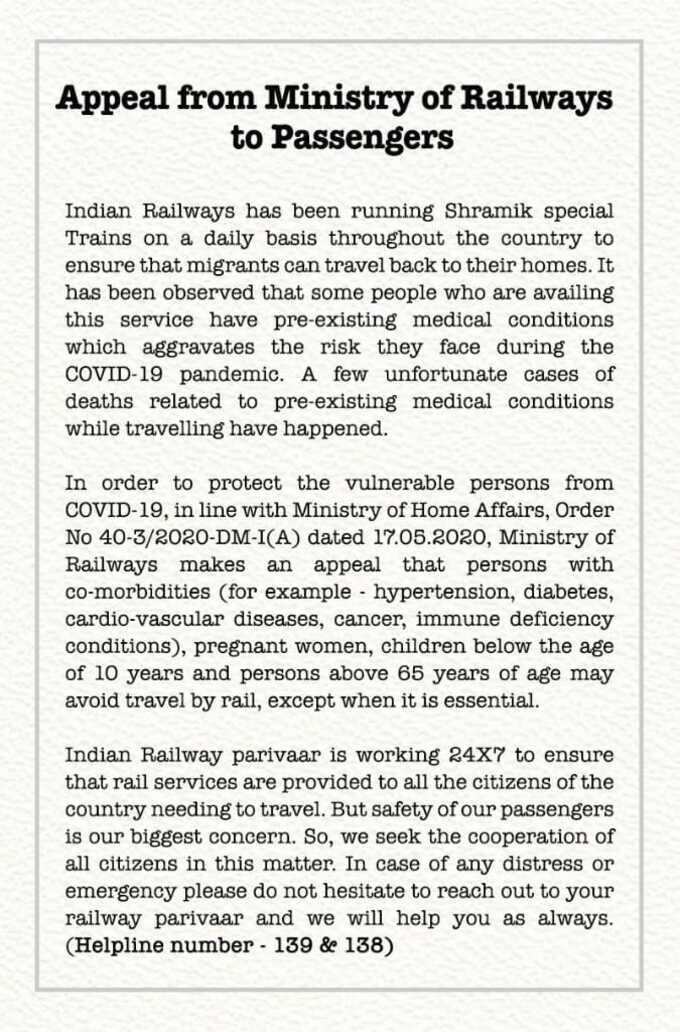 Appeal from Ministry of Railways to Passengers

Indian Railways has been running Shramik special Trains on a daily basis throughout the country to ensure that migrants can travel back to their homes. It has been observed that some people who are availing this service have pre-existing medical conditions which aggravates the risk they face during the COVID-19 pandemic. A few unfortunate cases of deaths related to pre-existing medical conditions while travelling have happened.

In order to protect the vulnerable persons from COVID-19, in line with Ministry of Home Affairs, Order No 40-3/2020-DM-I(A) dated 17.05.2020, Ministry of Railways makes an appeal that persons with co-morbidities (for example - hypertension, diabetes, cardio-vascular diseases, cancer, immune deficiency conditions), pregnant women, children below the age of 10 years and persons above 65 years of age may avoid travel by rail, except when it is essential.

Indian Railway parivaar is working 24X7 to ensure that rail services are provided to all the citizens of the country needing to travel. But safety of our passengers is our biggest concern. So, we seek the cooperation of all citizens in this matter. In case of any distress or emergency please do not hesitate to reach out to your railway parivaar and we will help you as always. (Helpline number - 139 & 138)